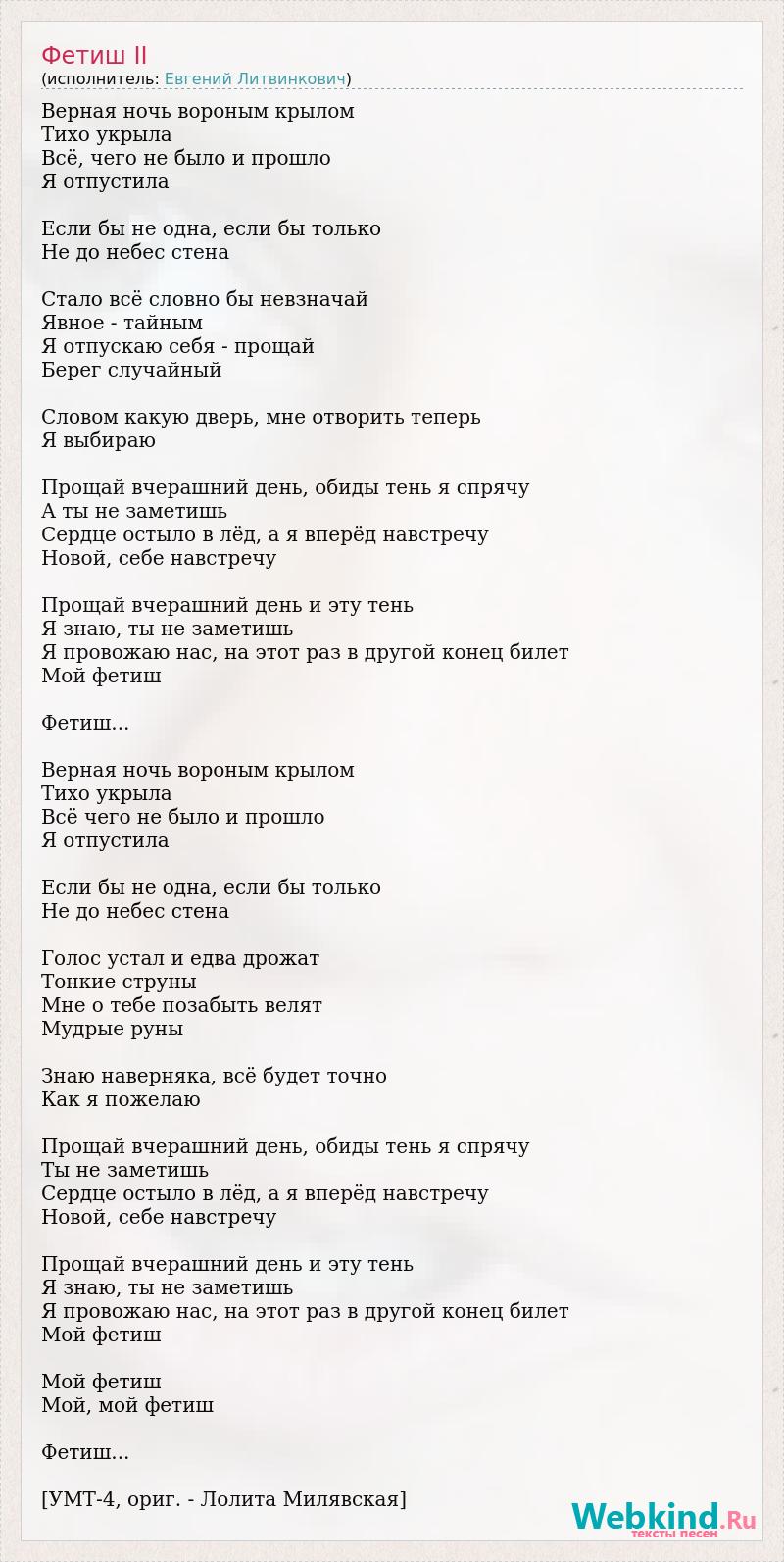 Фетиш II
(исполнитель: Евгений Литвинкович)

Верная ночь вороным крылом
Тихо укрыла
Всё, чего не было и прошло
Я отпустила

Если бы не одна, если бы только
Не до небес стена

Стало всё словно бы невзначай
Явное - тайным
Я отпускаю себя - прощай
Берег случайный

Словом какую дверь, мне отворить теперь
Я выбираю

Прощай вчерашний день, обиды тень я спрячу
А ты не заметишь
Сердце остыло в лёд, а я вперёд навстречу
Новой, себе навстречу

Прощай вчерашний день и эту тень
Я знаю, ты не заметишь
Я провожаю нас, на этот раз в другой конец билет
Мой фетиш

Фетиш...

Верная ночь вороным крылом
Тихо укрыла
Всё чего не было и прошло
Я отпустила

Если бы не одна, если бы только
Не до небес стена

Голос устал и едва дрожат
Тонкие струны
Мне о тебе позабыть велят
Мудрые руны

Знаю наверняка, всё будет точно
Как я пожелаю

Прощай вчерашний день, обиды тень я спрячу
Ты не заметишь
Сердце остыло в лёд, а я вперёд навстречу
Новой, себе навстречу

Прощай вчерашний день и эту тень
Я знаю, ты не заметишь
Я провожаю нас, на этот раз в другой конец билет
Мой фетиш

Мой фетиш
Мой, мой фетиш

Фетиш...

[УМТ-4, ориг. - Лолита Милявская]

Webkind.Ru
тексты песен